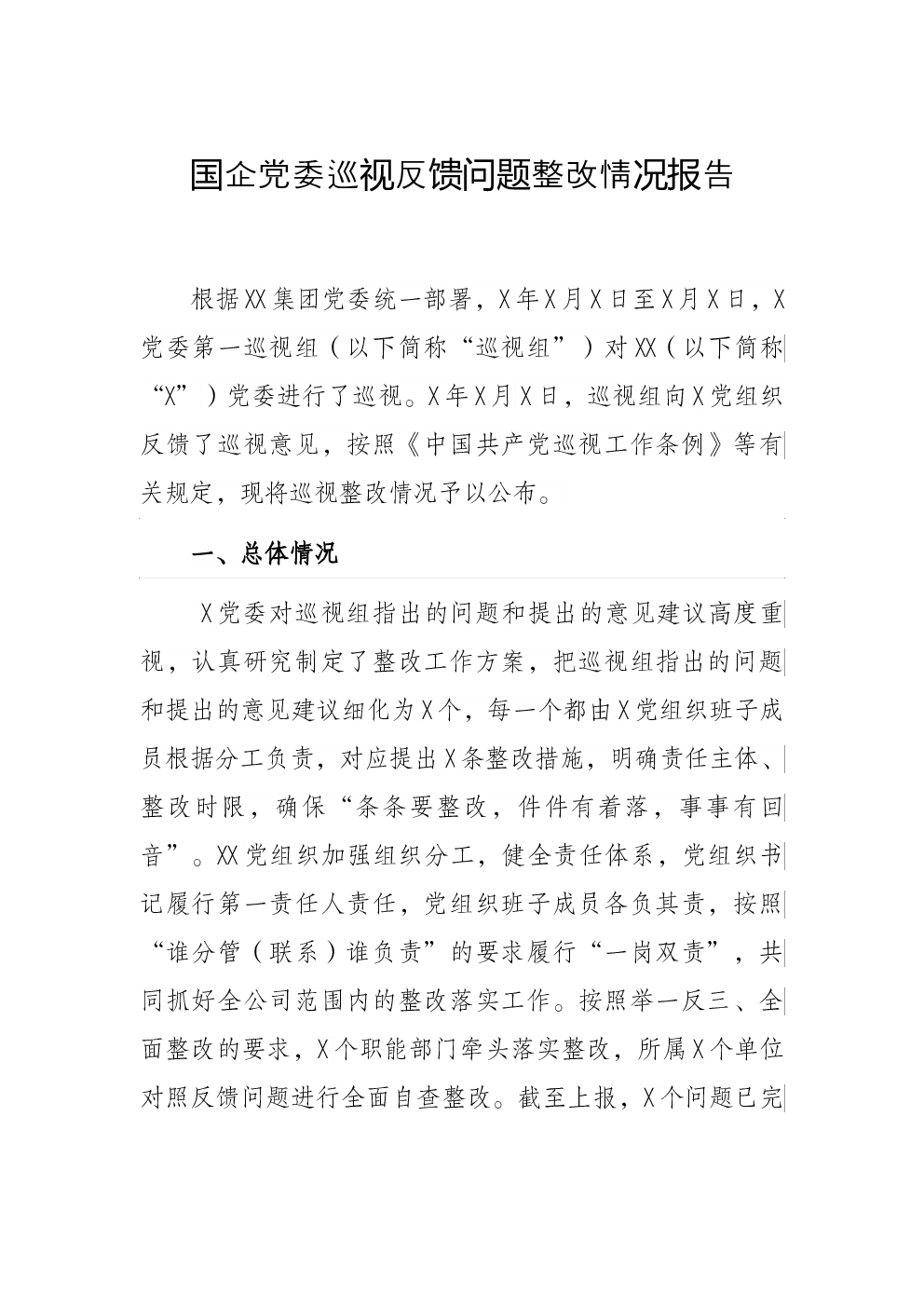 国企党委巡视反馈问题整改情况报告

根据XX集团党委统一部署，X年X月X日至X月X日，X党委第一巡视组（以下简称“巡视组”）对XX（以下简称“X”）党委进行了巡视。X年X月X日，巡视组向X党组织反馈了巡视意见，按照《中国共产党巡视工作条例》等有关规定，现将巡视整改情况予以公布。

一、总体情况

X党委对巡视组指出的问题和提出的意见建议高度重视，认真研究制定了整改工作方案，把巡视组指出的问题和提出的意见建议细化为X个，每一个都由X党组织班子成员根据分工负责，对应提出X条整改措施，明确责任主体、整改时限，确保“条条要整改，件件有着落，事事有回音”。XX党组织加强组织分工，健全责任体系，党组织书记履行第一责任人责任，党组织班子成员各负其责，按照“谁分管（联系）谁负责”的要求履行“一岗双责”，共同抓好全公司范围内的整改落实工作。按照举一反三、全面整改的要求，X个职能部门牵头落实整改，所属X个单位对照反馈问题进行全面自查整改。截至上报，X个问题已完